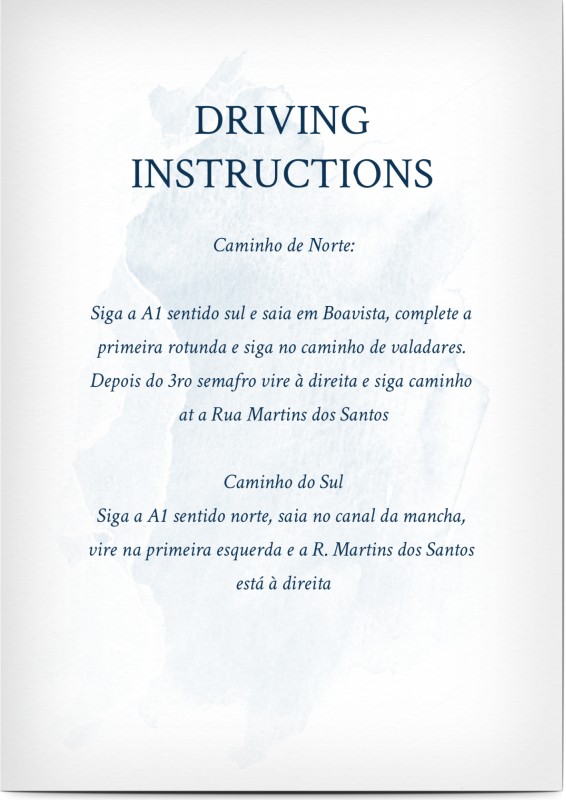 DRIVING INSTRUCTIONS

Caminho de Norte:

Siga a A1 sentido sul e saia em Boavista, complete a primeira rotunda e siga no caminho de valadares. Depois do 3ro semafro vire à direita e siga caminho at a Rua Martins dos Santos

Caminho do Sul
Siga a A1 sentido norte, saia no canal da mancha, vire na primeira esquerda e a R. Martins dos Santos está à direita